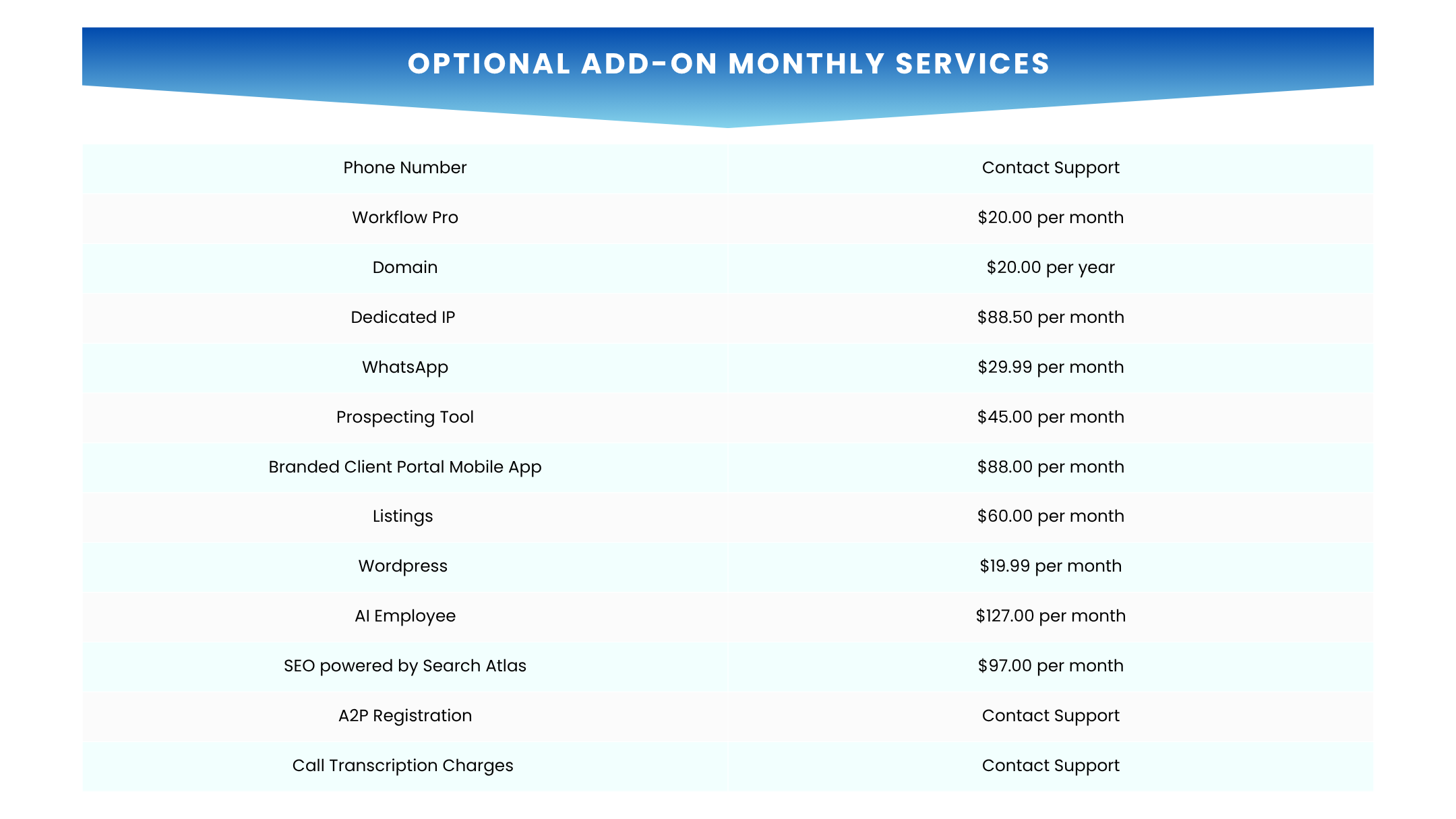 OPTIONAL ADD-ON MONTHLY SERVICES

| | |
|---|---|
| Phone Number | Contact Support |
| Workflow Pro | \$20.00 per month |
| Domain | \$20.00 per year |
| Dedicated IP | \$88.50 per month |
| WhatsApp | \$29.99 per month |
| Prospecting Tool | \$45.00 per month |
| Branded Client Portal Mobile App | \$88.00 per month |
| Listings | \$60.00 per month |
| Wordpress | \$19.99 per month |
| AI Employee | \$127.00 per month |
| SEO powered by Search Atlas | \$97.00 per month |
| A2P Registration | Contact Support |
| Call Transcription Charges | Contact Support |